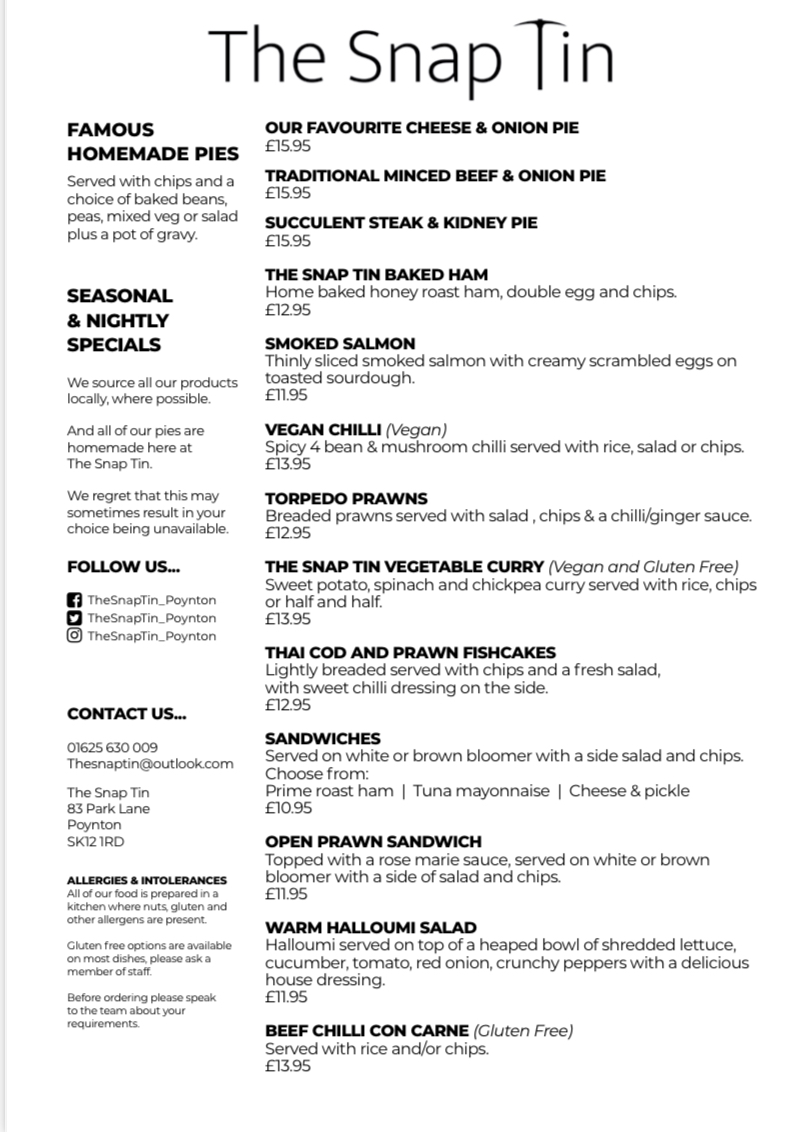 The Snap Tin

FAMOUS HOMEMADE PIES

Served with chips and a choice of baked beans, peas, mixed veg or salad plus a pot of gravy.

SEASONAL & NIGHTLY SPECIALS

We source all our products locally, where possible.

And all of our pies are homemade here at The Snap Tin.

We regret that this may sometimes result in your choice being unavailable.

FOLLOW US...

TheSnapTin_Poynton
TheSnapTin_Poynton
TheSnapTin_Poynton

CONTACT US...

01625 630 009
Thesnaptin@outlook.com

The Snap Tin
83 Park Lane
Poynton
SK12 1RD

ALLERGIES & INTOLERANCES
All of our food is prepared in a kitchen where nuts, gluten and other allergens are present.

Gluten free options are available on most dishes, please ask a member of staff.

Before ordering please speak to the team about your requirements.

OUR FAVOURITE CHEESE & ONION PIE
£15.95

TRADITIONAL MINCED BEEF & ONION PIE
£15.95

SUCCULENT STEAK & KIDNEY PIE
£15.95

THE SNAP TIN BAKED HAM
Home baked honey roast ham, double egg and chips.
£12.95

SMOKED SALMON
Thinly sliced smoked salmon with creamy scrambled eggs on toasted sourdough.
£11.95

VEGAN CHILLI (Vegan)
Spicy 4 bean & mushroom chilli served with rice, salad or chips.
£13.95

TORPEDO PRAWNS
Breaded prawns served with salad , chips & a chilli/ginger sauce.
£12.95

THE SNAP TIN VEGETABLE CURRY (Vegan and Gluten Free)
Sweet potato, spinach and chickpea curry served with rice, chips or half and half.
£13.95

THAI COD AND PRAWN FISHCAKES
Lightly breaded served with chips and a fresh salad, with sweet chilli dressing on the side.
£12.95

SANDWICHES
Served on white or brown bloomer with a side salad and chips.
Choose from:
Prime roast ham | Tuna mayonnaise | Cheese & pickle
£10.95

OPEN PRAWN SANDWICH
Topped with a rose marie sauce, served on white or brown bloomer with a side of salad and chips.
£11.95

WARM HALLOUMI SALAD
Halloumi served on top of a heaped bowl of shredded lettuce, cucumber, tomato, red onion, crunchy peppers with a delicious house dressing.
£11.95

BEEF CHILLI CON CARNE (Gluten Free)
Served with rice and/or chips.
£13.95